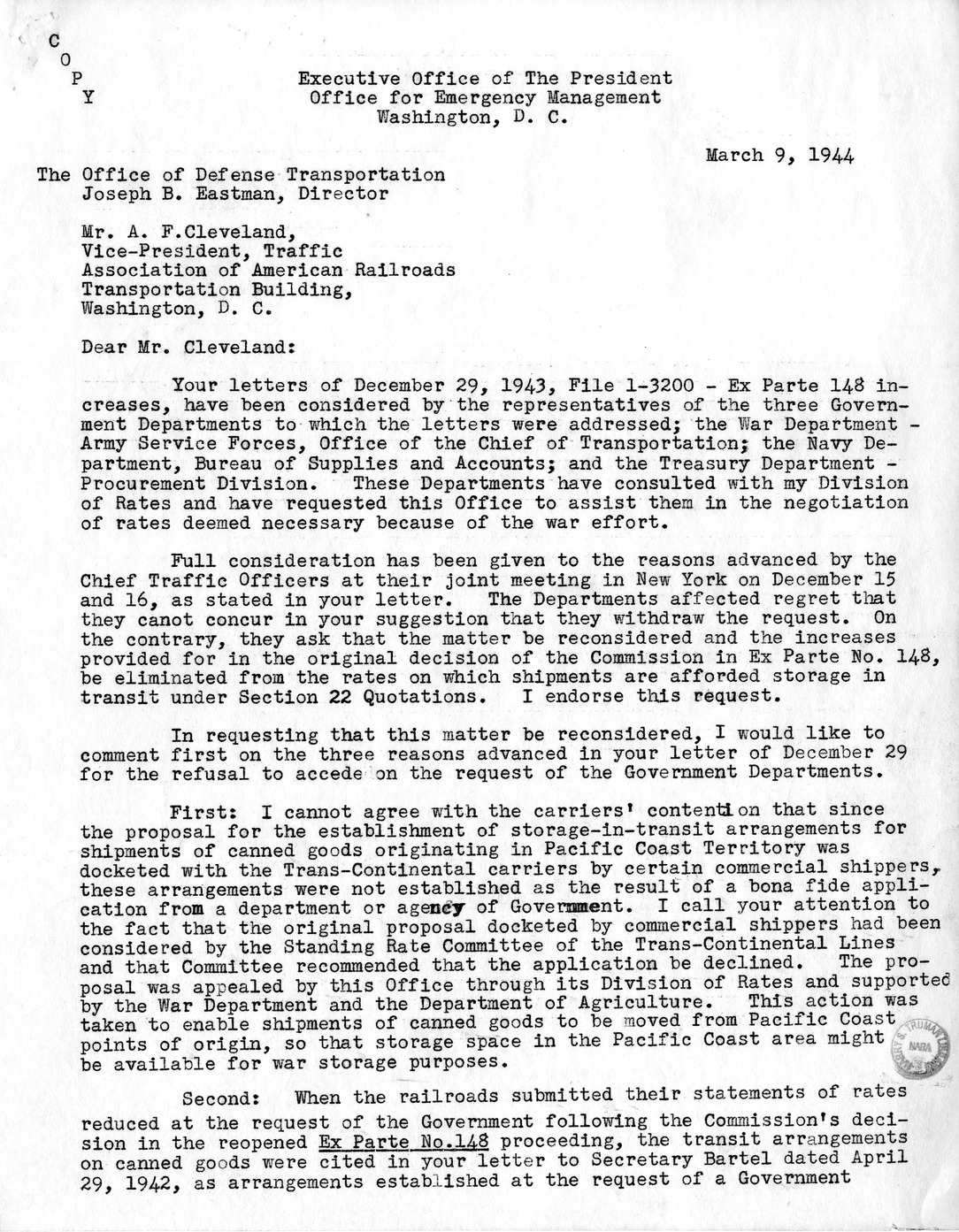 C
O
P
Y

Executive Office of The President
Office for Emergency Management
Washington, D. C.

March 9, 1944

The Office of Defense Transportation
Joseph B. Eastman, Director

Mr. A. F.Cleveland,
Vice-President, Traffic
Association of American Railroads
Transportation Building,
Washington, D. C.

Dear Mr. Cleveland:

Your letters of December 29, 1943, File 1-3200 - Ex Parte 148 increases, have been considered by the representatives of the three Government Departments to which the letters were addressed; the War Department - Army Service Forces, Office of the Chief of Transportation; the Navy Department, Bureau of Supplies and Accounts; and the Treasury Department - Procurement Division. These Departments have consulted with my Division of Rates and have requested this Office to assist them in the negotiation of rates deemed necessary because of the war effort.

Full consideration has been given to the reasons advanced by the Chief Traffic Officers at their joint meeting in New York on December 15 and 16, as stated in your letter. The Departments affected regret that they canot concur in your suggestion that they withdraw the request. On the contrary, they ask that the matter be reconsidered and the increases provided for in the original decision of the Commission in Ex Parte No. 148, be eliminated from the rates on which shipments are afforded storage in transit under Section 22 Quotations. I endorse this request.

In requesting that this matter be reconsidered, I would like to comment first on the three reasons advanced in your letter of December 29 for the refusal to accede on the request of the Government Departments.

First: I cannot agree with the carriers' contention that since the proposal for the establishment of storage-in-transit arrangements for shipments of canned goods originating in Pacific Coast Territory was docketed with the Trans-Continental carriers by certain commercial shippers, these arrangements were not established as the result of a bona fide application from a department or agency of Government. I call your attention to the fact that the original proposal docketed by commercial shippers had been considered by the Standing Rate Committee of the Trans-Continental Lines and that Committee recommended that the application be declined. The proposal was appealed by this Office through its Division of Rates and supported by the War Department and the Department of Agriculture. This action was taken to enable shipments of canned goods to be moved from Pacific Coast points of origin, so that storage space in the Pacific Coast area might be available for war storage purposes.

Second: When the railroads submitted their statements of rates reduced at the request of the Government following the Commission's decision in the reopened Ex Parte No.148 proceeding, the transit arrangements on canned goods were cited in your letter to Secretary Bartel dated April 29, 1942, as arrangements established at the request of a Government

HARRY S. TRUMAN LIBRARY
NARA